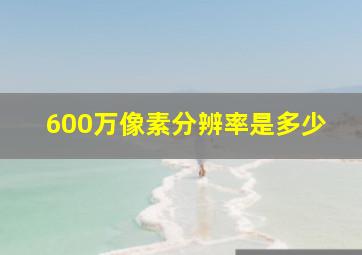 600万像素分辨率是多少